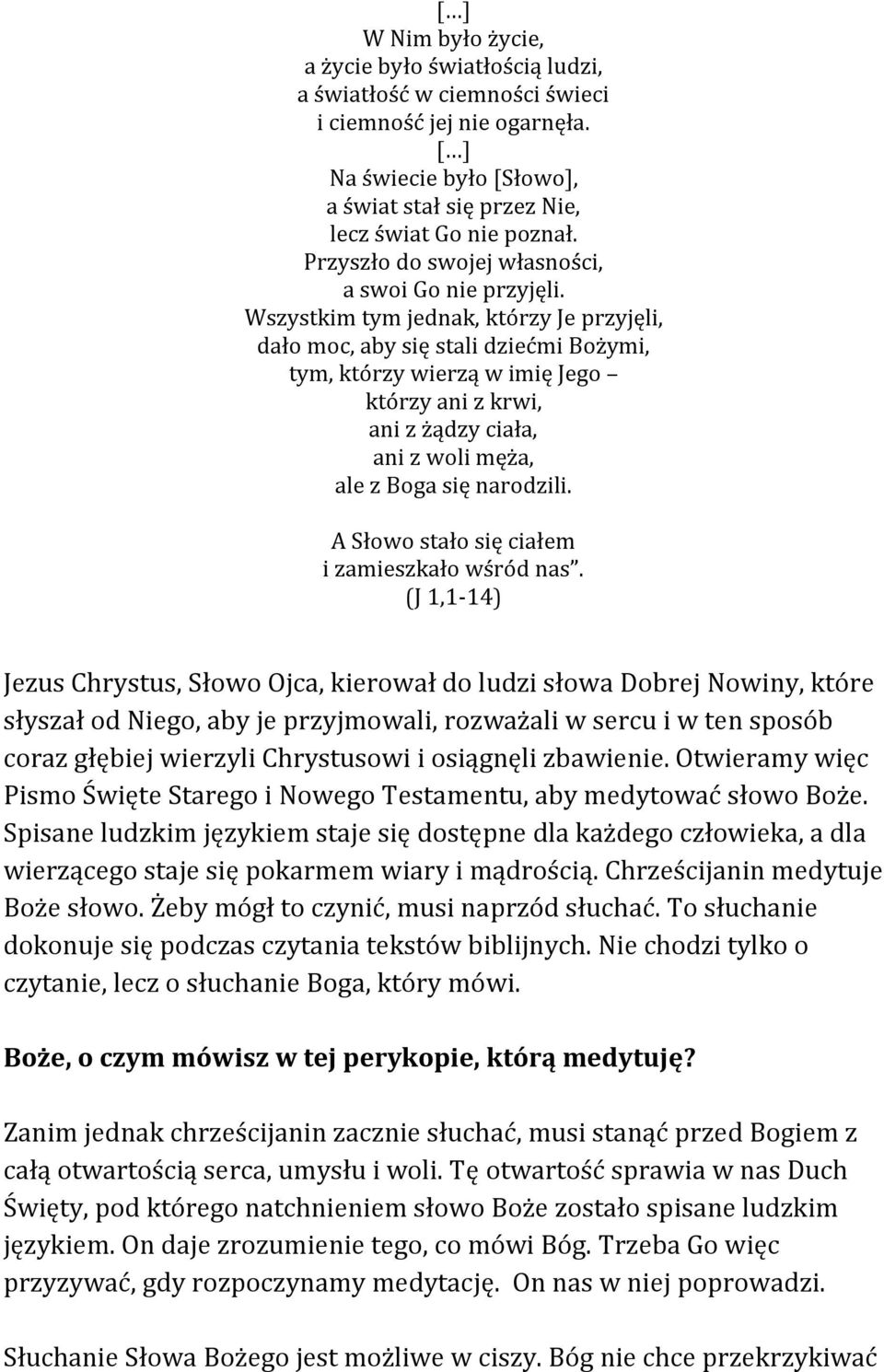 […]
W Nim było życie,
a życie było światłością ludzi,
a światłość w ciemności świeci
i ciemność jej nie ogarnęła.
[…]
Na świecie było [Słowo],
a świat stał się przez Nie,
lecz świat Go nie poznał.
Przyszło do swojej własności,
a swoi Go nie przyjęli.
Wszystkim tym jednak, którzy Je przyjęli,
dało moc, aby się stali dziećmi Bożymi,
tym, którzy wierzą w imię Jego –
którzy ani z krwi,
ani z żądzy ciała,
ani z woli męża,
ale z Boga się narodzili.

A Słowo stało się ciałem
i zamieszkało wśród nas”.
(J 1,1-14)

Jezus Chrystus, Słowo Ojca, kierował do ludzi słowa Dobrej Nowiny, które słyszał od Niego, aby je przyjmowali, rozważali w sercu i w ten sposób coraz głębiej wierzyli Chrystusowi i osiągnęli zbawienie. Otwieramy więc Pismo Święte Starego i Nowego Testamentu, aby medytować słowo Boże. Spisane ludzkim językiem staje się dostępne dla każdego człowieka, a dla wierzącego staje się pokarmem wiary i mądrością. Chrześcijanin medytuje Boże słowo. Żeby mógł to czynić, musi naprzód słuchać. To słuchanie dokonuje się podczas czytania tekstów biblijnych. Nie chodzi tylko o czytanie, lecz o słuchanie Boga, który mówi.

Boże, o czym mówisz w tej perykopie, którą medytuję?

Zanim jednak chrześcijanin zacznie słuchać, musi stanąć przed Bogiem z całą otwartością serca, umysłu i woli. Tę otwartość sprawia w nas Duch Święty, pod którego natchnieniem słowo Boże zostało spisane ludzkim językiem. On daje zrozumienie tego, co mówi Bóg. Trzeba Go więc przyzywać, gdy rozpoczynamy medytację. On nas w niej poprowadzi.

Słuchanie Słowa Bożego jest możliwe w ciszy. Bóg nie chce przekrzykiwać